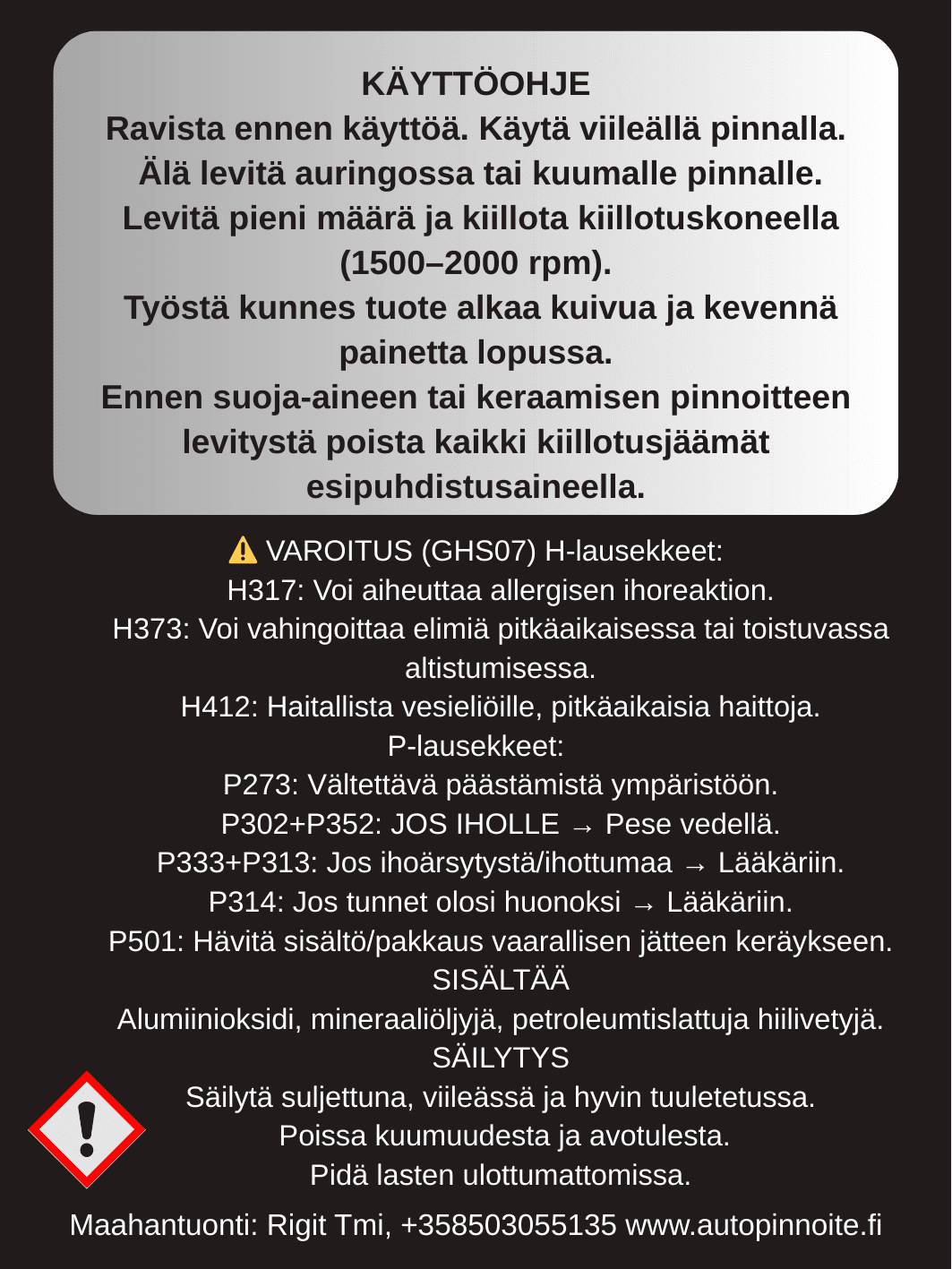 KÄYTTÖOHJE
Ravista ennen käyttöä. Käytä viileällä pinnalla. Älä levitä auringossa tai kuumalle pinnalle. Levitä pieni määrä ja kiillota kiillotuskoneella (1500–2000 rpm). Työstä kunnes tuote alkaa kuivua ja kevennä painetta lopussa. Ennen suoja-aineen tai keraamisen pinnoitteen levitystä poista kaikki kiillotusjäämät esipuhdistusaineella.

⚠ VAROITUS (GHS07) H-lausekkeet:
H317: Voi aiheuttaa allergisen ihoreaktion.
H373: Voi vahingoittaa elimiä pitkäaikaisessa tai toistuvassa altistumisessa.
H412: Haitallista vesieliöille, pitkäaikaisia haittoja.
P-lausekkeet:
P273: Vältettävä päästämistä ympäristöön.
P302+P352: JOS IHOLLE → Pese vedellä.
P333+P313: Jos ihoärsytystä/ihottumaa → Lääkäriin.
P314: Jos tunnet olosi huonoksi → Lääkäriin.
P501: Hävitä sisältö/pakkaus vaarallisen jätteen keräykseen.
SISÄLTÄÄ
Alumiinioksidi, mineraaliöljyjä, petroleumtislattuja hiilivetyjä.
SÄILYTYS
Säilytä suljettuna, viileässä ja hyvin tuuletetussa.
Poissa kuumuudesta ja avotulesta.
Pidä lasten ulottumattomissa.
Maahantuonti: Rigit Tmi, +358503055135 www.autopinnoite.fi